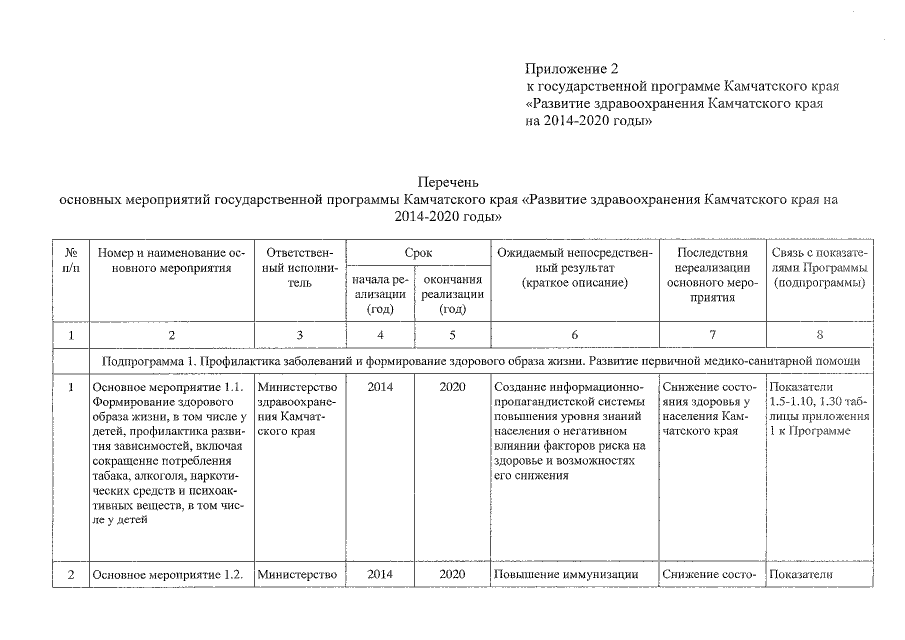 Приложение 2
к государственной программе Камчатского края «Развитие здравоохранения Камчатского края на 2014-2020 годы»

Перечень
основных мероприятий государственной программы Камчатского края «Развитие здравоохранения Камчатского края на 2014-2020 годы»

| № п/п | Номер и наименование основного мероприятия | Ответственный исполнитель | Срок начала реализации (год) | Срок окончания реализации (год) | Ожидаемый непосредственный результат (краткое описание) | Последствия нереализации основного мероприятия | Связь с показателями Программы (подпрограммы) |
|---|---|---|---|---|---|---|---|
| 1 | 2 | 3 | 4 | 5 | 6 | 7 | 8 |
| | Подпрограмма 1. Профилактика заболеваний и формирование здорового образа жизни. Развитие первичной медико-санитарной помощи | | | | | | |
| 1 | Основное мероприятие 1.1. Формирование здорового образа жизни, в том числе у детей, профилактика развития зависимостей, включая сокращение потребления табака, алкоголя, наркотических средств и психоактивных веществ, в том числе у детей | Министерство здравоохранения Камчатского края | 2014 | 2020 | Создание информационно-пропагандистской системы повышения уровня знаний населения о негативном влиянии факторов риска на здоровье и возможностях его снижения | Снижение состояния здоровья у населения Камчатского края | Показатели 1.5-1.10, 1.30 таблицы приложения 1 к Программе |
| 2 | Основное мероприятие 1.2. | Министерство | 2014 | 2020 | Повышение иммунизации | Снижение состо- | Показатели |